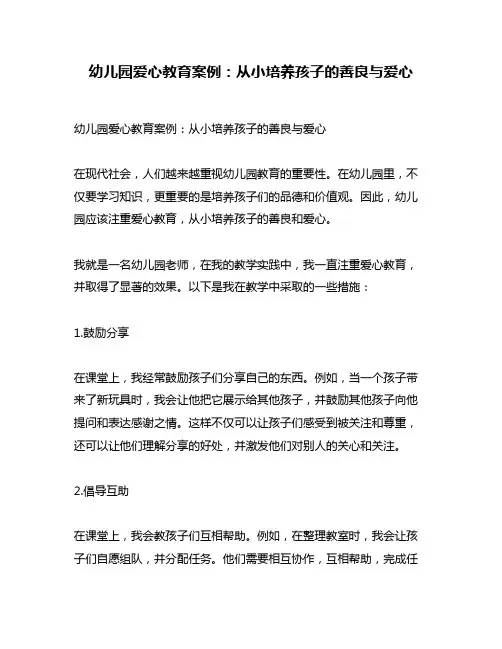 幼儿园爱心教育案例：从小培养孩子的善良与爱心

幼儿园爱心教育案例：从小培养孩子的善良与爱心

在现代社会，人们越来越重视幼儿园教育的重要性。在幼儿园里，不仅要学习知识，更重要的是培养孩子们的品德和价值观。因此，幼儿园应该注重爱心教育，从小培养孩子的善良和爱心。

我就是一名幼儿园老师，在我的教学实践中，我一直注重爱心教育，并取得了显著的效果。以下是我在教学中采取的一些措施：

1.鼓励分享

在课堂上，我经常鼓励孩子们分享自己的东西。例如，当一个孩子带来了新玩具时，我会让他把它展示给其他孩子，并鼓励其他孩子向他提问和表达感谢之情。这样不仅可以让孩子们感受到被关注和尊重，还可以让他们理解分享的好处，并激发他们对别人的关心和关注。

2.倡导互助

在课堂上，我会教孩子们互相帮助。例如，在整理教室时，我会让孩子们自愿组队，并分配任务。他们需要相互协作，互相帮助，完成任